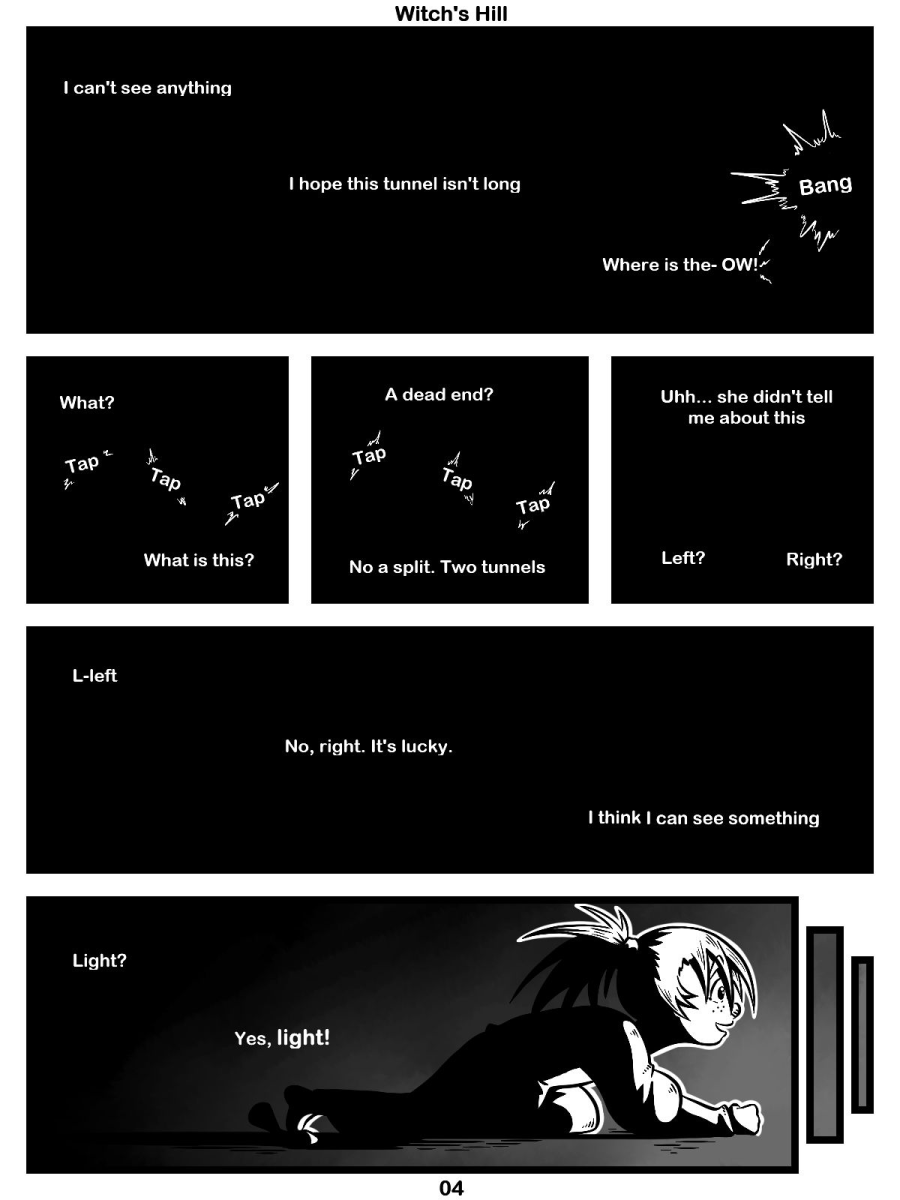 Witch's Hill

I can't see anything

I hope this tunnel isn't long

Bang

Where is the- OW!

What?

Tap

Tap

Tap

What is this?

A dead end?

Tap

Tap

Tap

No a split. Two tunnels

Uhh... she didn't tell me about this

Left?

Right?

L-left

No, right. It's lucky.

I think I can see something

Light?

Yes, light!

04